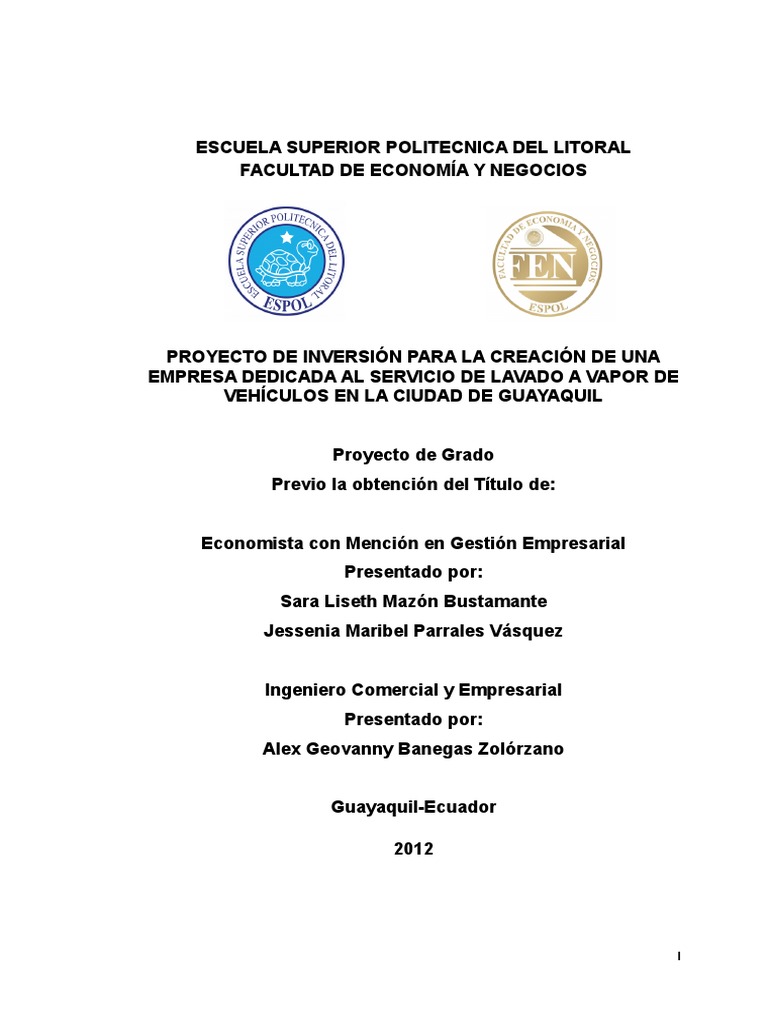 ESCUELA SUPERIOR POLITECNICA DEL LITORAL
FACULTAD DE ECONOMÍA Y NEGOCIOS

ESCUELA SUPERIOR POLITECNICA DEL LITORAL
ESPOL

FACULTAD DE ECONOMIA Y NEGOCIOS
FEN
ESPOL

PROYECTO DE INVERSIÓN PARA LA CREACIÓN DE UNA EMPRESA DEDICADA AL SERVICIO DE LAVADO A VAPOR DE VEHÍCULOS EN LA CIUDAD DE GUAYAQUIL

Proyecto de Grado
Previo la obtención del Título de:

Economista con Mención en Gestión Empresarial
Presentado por:
Sara Liseth Mazón Bustamante
Jessenia Maribel Parrales Vásquez

Ingeniero Comercial y Empresarial
Presentado por:
Alex Geovanny Banegas Zolórzano

Guayaquil-Ecuador

2012

I